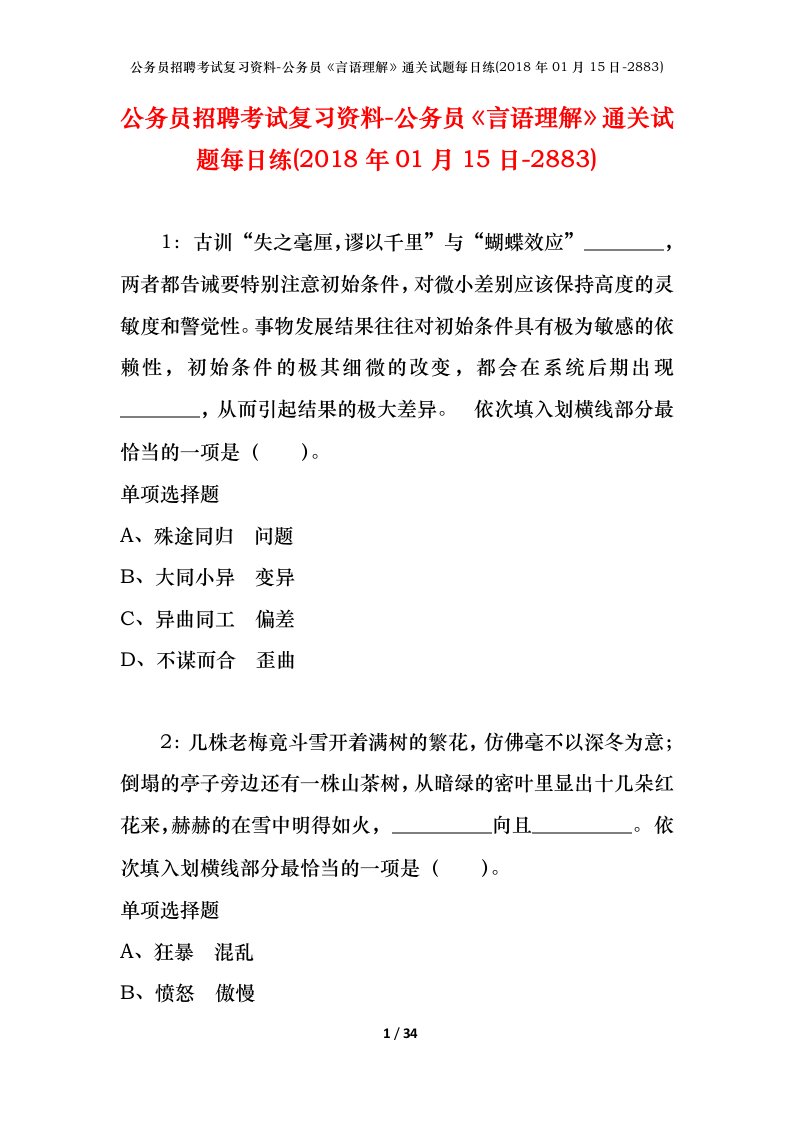 公务员招聘考试复习资料-公务员《言语理解》通关试题每日练(2018 年 01 月 15 日-2883)

公务员招聘考试复习资料-公务员《言语理解》通关试题每日练(2018 年 01 月 15 日-2883)

1：古训“失之毫厘,谬以千里”与“蝴蝶效应”________，两者都告诫要特别注意初始条件，对微小差别应该保持高度的灵敏度和警觉性。事物发展结果往往对初始条件具有极为敏感的依赖性，初始条件的极其细微的改变，都会在系统后期出现________，从而引起结果的极大差异。　依次填入划横线部分最恰当的一项是（　　）。

单项选择题

A、殊途同归　问题

B、大同小异　变异

C、异曲同工　偏差

D、不谋而合　歪曲

2：几株老梅竟斗雪开着满树的繁花，仿佛毫不以深冬为意；倒塌的亭子旁边还有一株山茶树，从暗绿的密叶里显出十几朵红花来，赫赫的在雪中明得如火，__________向且__________。依次填入划横线部分最恰当的一项是（　　）。

单项选择题

A、狂暴　混乱

B、愤怒　傲慢

1 / 34